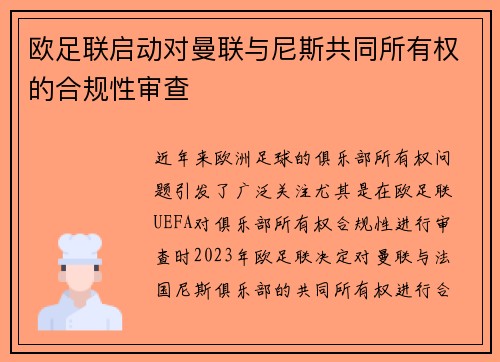 欧足联启动对曼联与尼斯共同所有权的合规性审查

近年来欧洲足球的俱乐部所有权问题引发了广泛关注尤其是在欧足联UEFA对俱乐部所有权合规性进行审查时2023年欧足联决定对曼联与法国尼斯俱乐部的共同所有权进行合